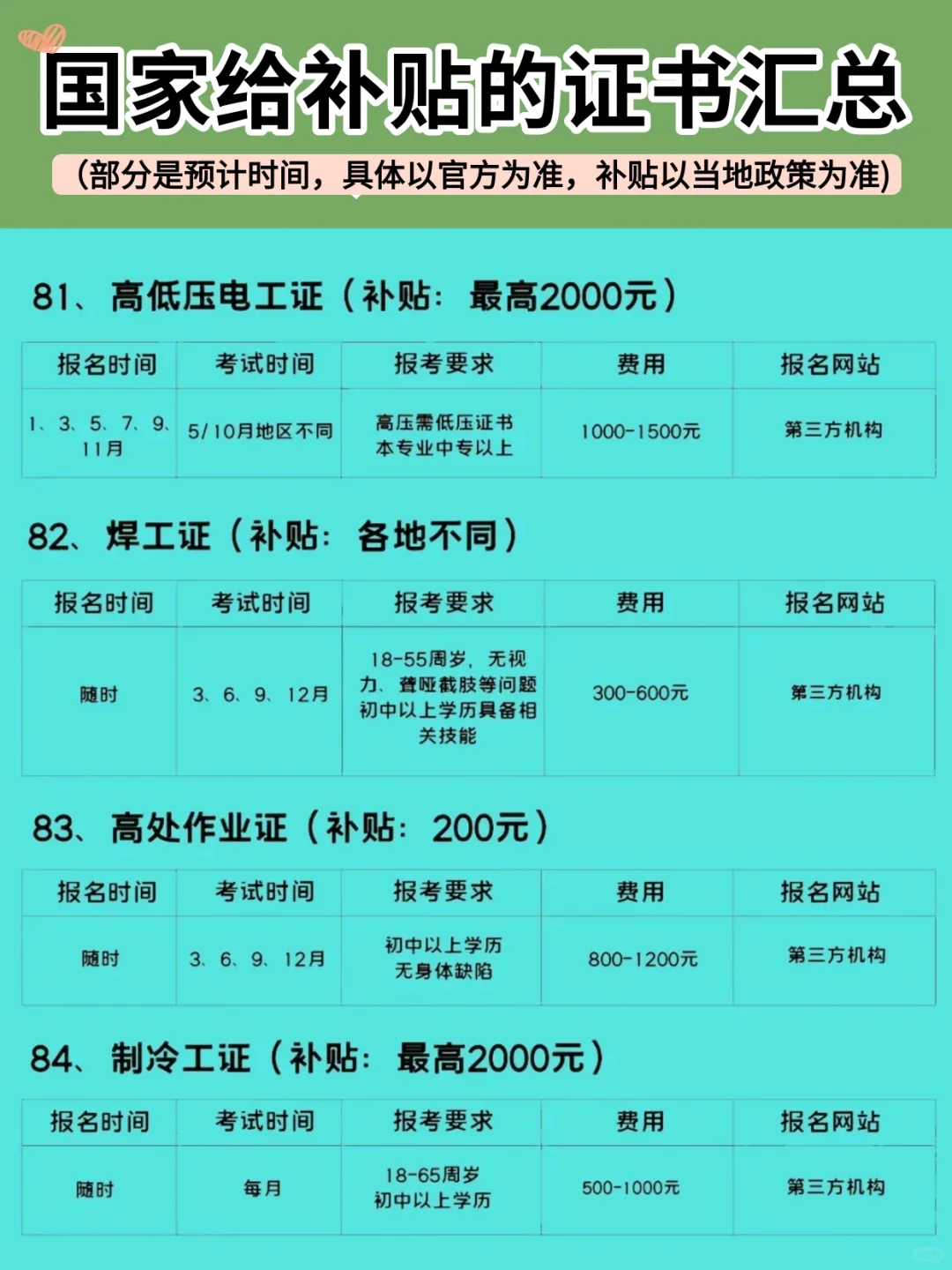 国家给补贴的证书汇总

(部分是预计时间，具体以官方为准，补贴以当地政策为准)

81、高低压电工证（补贴：最高2000元）

| 报名时间 | 考试时间 | 报考要求 | 费用 | 报名网站 |
|---|---|---|---|---|
| 1、3、5、7、9、11月 | 5/10月地区不同 | 高压需低压证书 本专业中专以上 | 1000-1500元 | 第三方机构 |

82、焊工证（补贴：各地不同）

| 报名时间 | 考试时间 | 报考要求 | 费用 | 报名网站 |
|---|---|---|---|---|
| 随时 | 3、6、9、12月 | 18-55周岁，无视力、聋哑截肢等问题 初中以上学历具备相关技能 | 300-600元 | 第三方机构 |

83、高处作业证（补贴：200元）

| 报名时间 | 考试时间 | 报考要求 | 费用 | 报名网站 |
|---|---|---|---|---|
| 随时 | 3、6、9、12月 | 初中以上学历 无身体缺陷 | 800-1200元 | 第三方机构 |

84、制冷工证（补贴：最高2000元）

| 报名时间 | 考试时间 | 报考要求 | 费用 | 报名网站 |
|---|---|---|---|---|
| 随时 | 每月 | 18-65周岁 初中以上学历 | 500-1000元 | 第三方机构 |